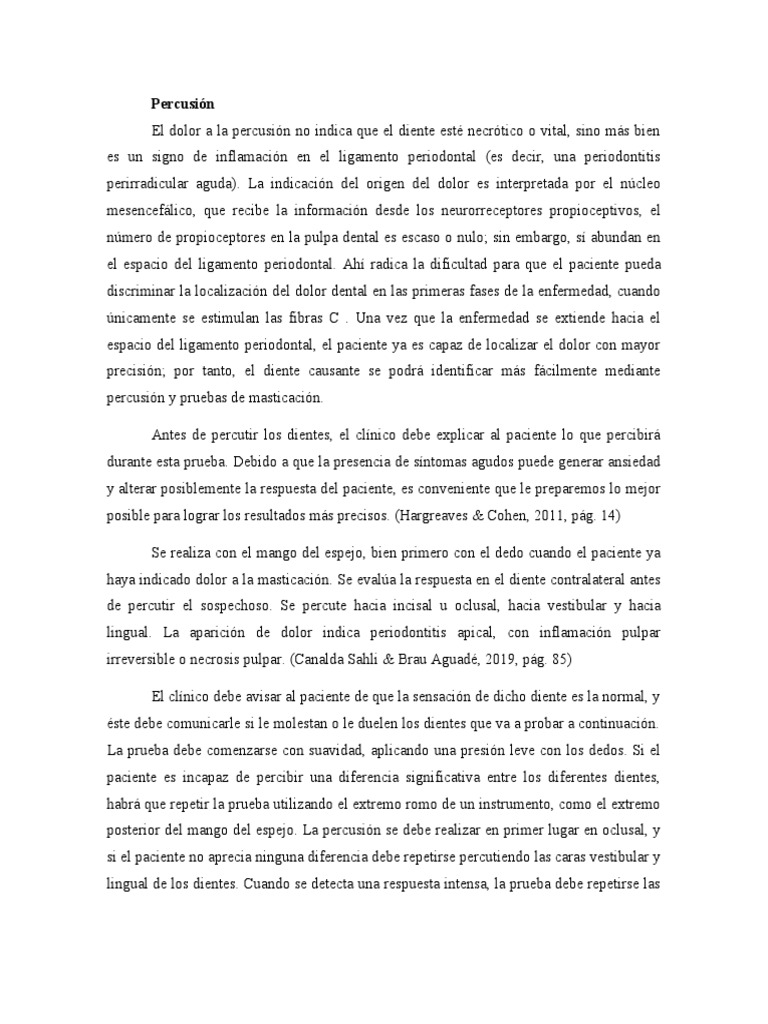 Percusión

El dolor a la percusión no indica que el diente esté necrótico o vital, sino más bien es un signo de inflamación en el ligamento periodontal (es decir, una periodontitis perirradicular aguda). La indicación del origen del dolor es interpretada por el núcleo mesencefálico, que recibe la información desde los neurorreceptores propioceptivos, el número de propioceptores en la pulpa dental es escaso o nulo; sin embargo, sí abundan en el espacio del ligamento periodontal. Ahí radica la dificultad para que el paciente pueda discriminar la localización del dolor dental en las primeras fases de la enfermedad, cuando únicamente se estimulan las fibras C . Una vez que la enfermedad se extiende hacia el espacio del ligamento periodontal, el paciente ya es capaz de localizar el dolor con mayor precisión; por tanto, el diente causante se podrá identificar más fácilmente mediante percusión y pruebas de masticación.

Antes de percutir los dientes, el clínico debe explicar al paciente lo que percibirá durante esta prueba. Debido a que la presencia de síntomas agudos puede generar ansiedad y alterar posiblemente la respuesta del paciente, es conveniente que le preparemos lo mejor posible para lograr los resultados más precisos. (Hargreaves & Cohen, 2011, pág. 14)

Se realiza con el mango del espejo, bien primero con el dedo cuando el paciente ya haya indicado dolor a la masticación. Se evalúa la respuesta en el diente contralateral antes de percutir el sospechoso. Se percute hacia incisal u oclusal, hacia vestibular y hacia lingual. La aparición de dolor indica periodontitis apical, con inflamación pulpar irreversible o necrosis pulpar. (Canalda Sahli & Brau Aguadé, 2019, pág. 85)

El clínico debe avisar al paciente de que la sensación de dicho diente es la normal, y éste debe comunicarle si le molestan o le duelen los dientes que va a probar a continuación. La prueba debe comenzarse con suavidad, aplicando una presión leve con los dedos. Si el paciente es incapaz de percibir una diferencia significativa entre los diferentes dientes, habrá que repetir la prueba utilizando el extremo romo de un instrumento, como el extremo posterior del mango del espejo. La percusión se debe realizar en primer lugar en oclusal, y si el paciente no aprecia ninguna diferencia debe repetirse percutiendo las caras vestibular y lingual de los dientes. Cuando se detecta una respuesta intensa, la prueba debe repetirse las